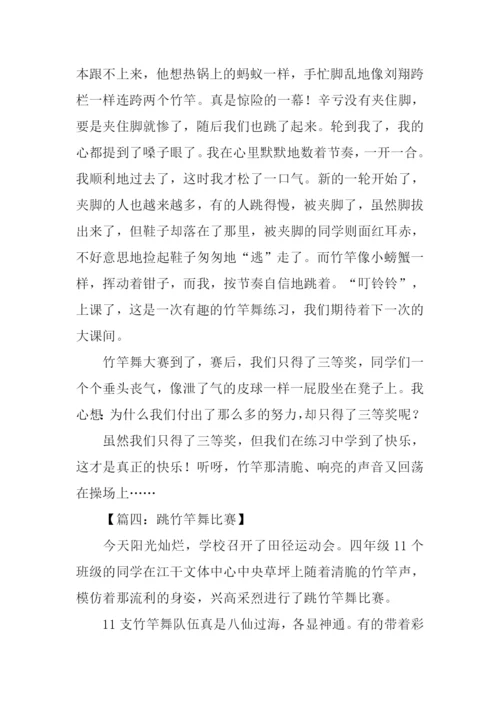 本跟不上来，他想热锅上的蚂蚁一样，手忙脚乱地像刘翔跨栏一样连跨两个竹竿。真是惊险的一幕！辛亏没有夹住脚，要是夹住脚就惨了，随后我们也跳了起来。轮到我了，我的心都提到了嗓子眼了。我在心里默默地数着节奏，一开一合。我顺利地过去了，这时我才松了一口气。新的一轮开始了，夹脚的人也越来越多，有的人跳得慢，被夹脚了，虽然脚拔出来了，但鞋子却落在了那里，被夹脚的同学则面红耳赤，不好意思地捡起鞋子匆匆地“逃”走了。而竹竿像小螃蟹一样，挥动着钳子，而我，按节奏自信地跳着。“叮铃铃”，上课了，这是一次有趣的竹竿舞练习，我们期待着下一次的大课间。

竹竿舞大赛到了，赛后，我们只得了三等奖，同学们一个个垂头丧气，像泄了气的皮球一样一屁股坐在凳子上。我心想：为什么我们付出了那么多的努力，却只得了三等奖呢？

虽然我们只得了三等奖，但我们在练习中学到了快乐，这才是真正的快乐！听呀，竹竿那清脆、响亮的声音又回荡在操场上……

【篇四：跳竹竿舞比赛】

今天阳光灿烂，学校召开了田径运动会。四年级 11 个班级的同学在江干文体中心中央草坪上随着清脆的竹竿声，模仿着那流利的身姿，兴高采烈进行了跳竹竿舞比赛。

11 支竹竿舞队伍真是八仙过海，各显神通。有的带着彩